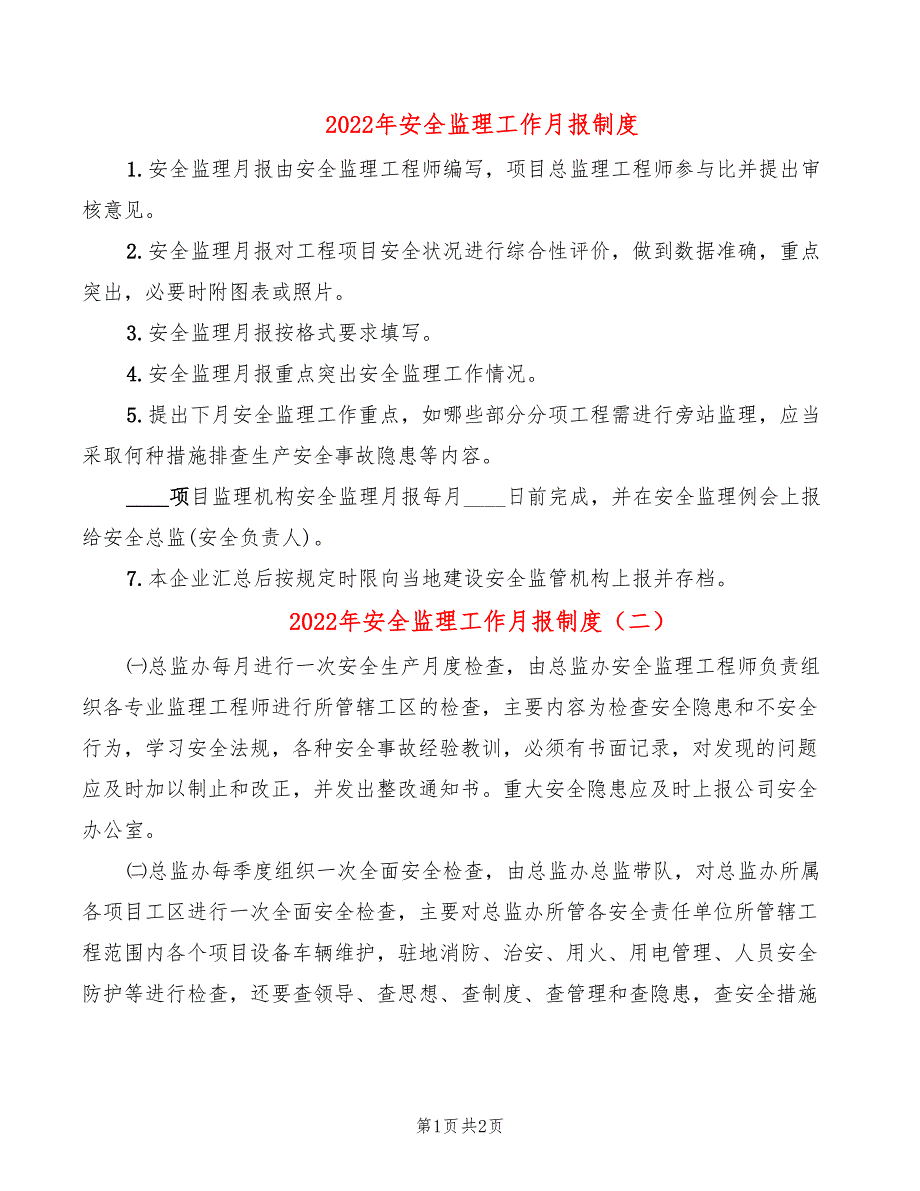 2022年安全监理工作月报制度

1.安全监理月报由安全监理工程师编写，项目总监理工程师参与比并提出审核意见。

2.安全监理月报对工程项目安全状况进行综合性评价，做到数据准确，重点突出，必要时附图表或照片。

3.安全监理月报按格式要求填写。

4.安全监理月报重点突出安全监理工作情况。

5.提出下月安全监理工作重点，如哪些部分分项工程需进行旁站监理，应当采取何种措施排查生产安全事故隐患等内容。

____项目监理机构安全监理月报每月____日前完成，并在安全监理例会上报给安全总监(安全负责人)。

7.本企业汇总后按规定时限向当地建设安全监管机构上报并存档。

2022年安全监理工作月报制度（二）

㈠总监办每月进行一次安全生产月度检查，由总监办安全监理工程师负责组织各专业监理工程师进行所管辖工区的检查，主要内容为检查安全隐患和不安全行为，学习安全法规，各种安全事故经验教训，必须有书面记录，对发现的问题应及时加以制止和改正，并发出整改通知书。重大安全隐患应及时上报公司安全办公室。

㈡总监办每季度组织一次全面安全检查，由总监办总监带队，对总监办所属各项目工区进行一次全面安全检查，主要对总监办所管各安全责任单位所管辖工程范围内各个项目设备车辆维护，驻地消防、治安、用火、用电管理、人员安全防护等进行检查，还要查领导、查思想、查制度、查管理和查隐患，查安全措施

第1页 共2页